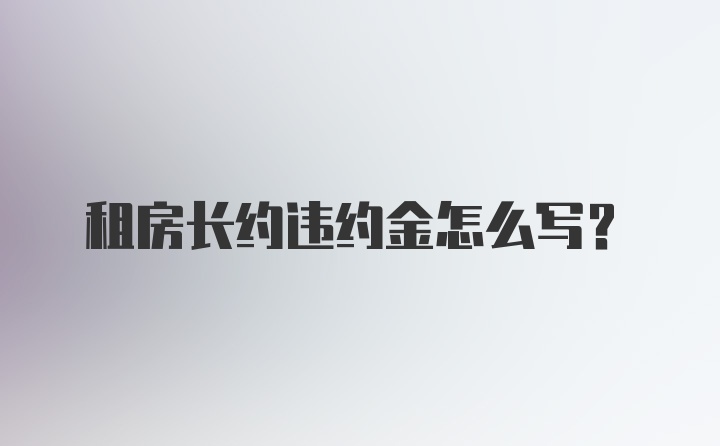 租房长约违约金怎么写?